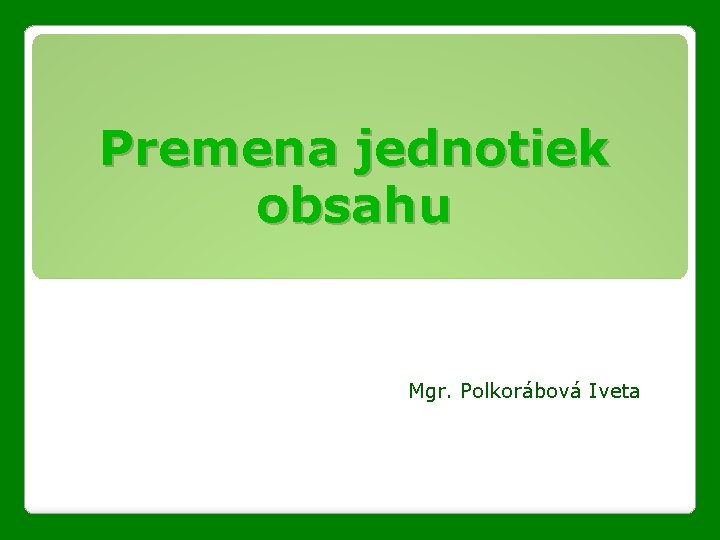 Premena jednotiek obsahu

Mgr. Polkorábová Iveta